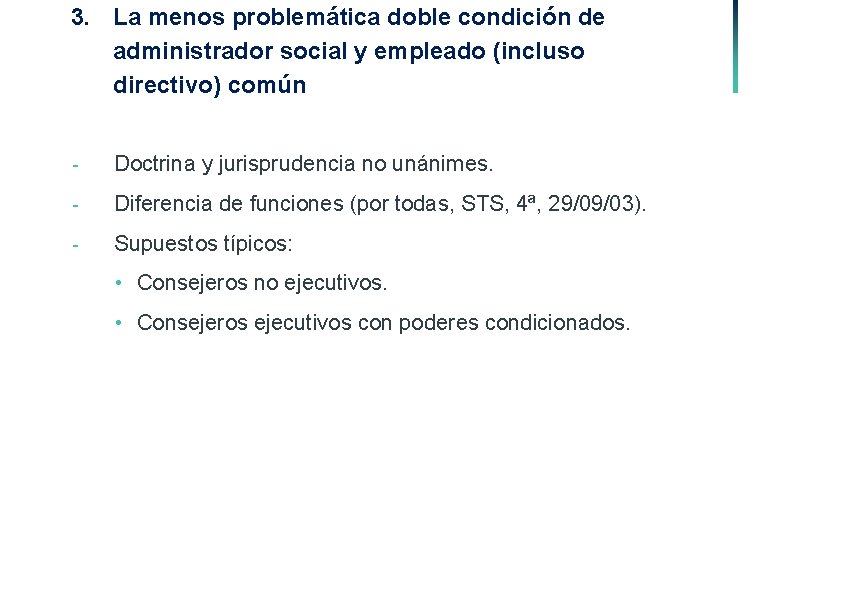 3. La menos problemática doble condición de administrador social y empleado (incluso directivo) común

- Doctrina y jurisprudencia no unánimes.
- Diferencia de funciones (por todas, STS, 4ª, 29/09/03).
- Supuestos típicos:
  • Consejeros no ejecutivos.
  • Consejeros ejecutivos con poderes condicionados.